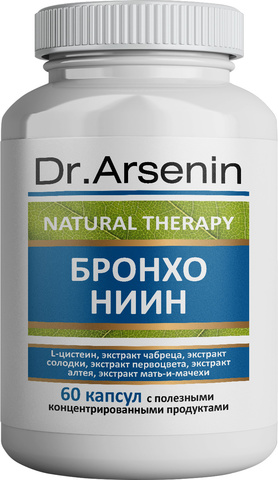 Dr.Arsenin

NATURAL THERAPY

БРОНХО
НИИН

L-цистеин, экстракт чабреца, экстракт солодки, экстракт первоцвета, экстракт алтея, экстракт мать-и-мачехи

60 капсул с полезными концентрированными продуктами